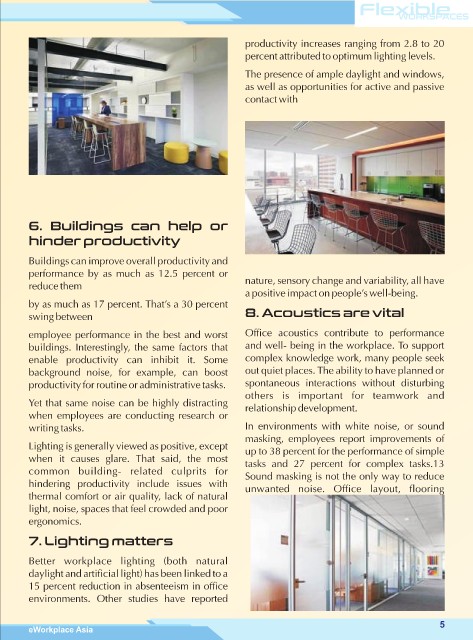 Flexible WORKSPACES

6. Buildings can help or hinder productivity

Buildings can improve overall productivity and performance by as much as 12.5 percent or reduce them

by as much as 17 percent. That's a 30 percent swing between

employee performance in the best and worst buildings. Interestingly, the same factors that enable productivity can inhibit it. Some background noise, for example, can boost productivity for routine or administrative tasks.

Yet that same noise can be highly distracting when employees are conducting research or writing tasks.

Lighting is generally viewed as positive, except when it causes glare. That said, the most common building- related culprits for hindering productivity include issues with thermal comfort or air quality, lack of natural light, noise, spaces that feel crowded and poor ergonomics.

7. Lighting matters

Better workplace lighting (both natural daylight and artificial light) has been linked to a 15 percent reduction in absenteeism in office environments. Other studies have reported productivity increases ranging from 2.8 to 20 percent attributed to optimum lighting levels.

The presence of ample daylight and windows, as well as opportunities for active and passive contact with

nature, sensory change and variability, all have a positive impact on people's well-being.

8. Acoustics are vital

Office acoustics contribute to performance and well- being in the workplace. To support complex knowledge work, many people seek out quiet places. The ability to have planned or spontaneous interactions without disturbing others is important for teamwork and relationship development.

In environments with white noise, or sound masking, employees report improvements of up to 38 percent for the performance of simple tasks and 27 percent for complex tasks.13 Sound masking is not the only way to reduce unwanted noise. Office layout, flooring

eWorkplace Asia

5